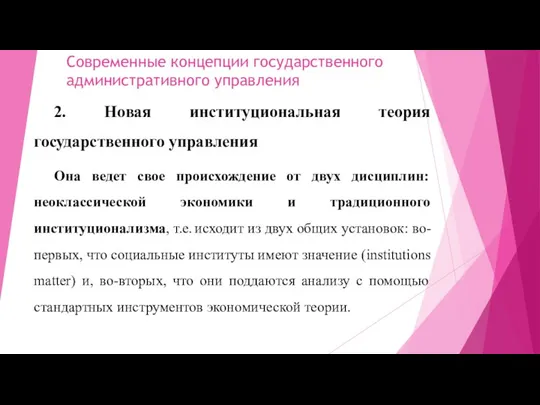 Современные концепции государственного административного управления

2. Новая институциональная теория государственного управления

Она ведет свое происхождение от двух дисциплин: неоклассической экономики и традиционного институционализма, т.е. исходит из двух общих установок: во-первых, что социальные институты имеют значение (institutions matter) и, во-вторых, что они поддаются анализу с помощью стандартных инструментов экономической теории.